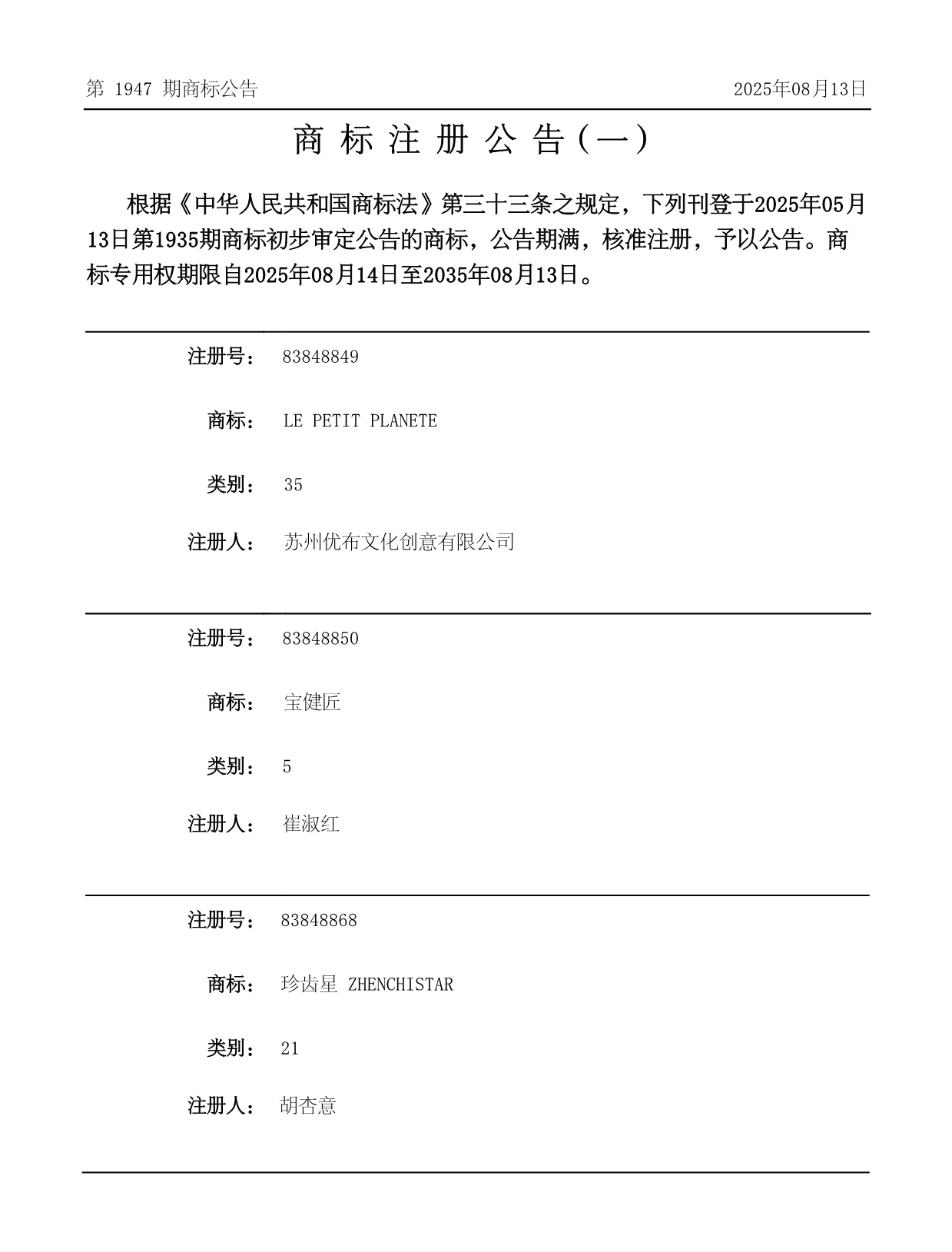 第1947期商标公告 2025年08月13日

商标注册公告（一）

根据《中华人民共和国商标法》第三十三条之规定，下列刊登于2025年05月13日第1935期商标初步审定公告的商标，公告期满，核准注册，予以公告。商标专用权期限自2025年08月14日至2035年08月13日。

注册号： 83848849

商标： LE PETIT PLANETE

类别： 35

注册人： 苏州优布文化创意有限公司

注册号： 83848850

商标： 宝健匠

类别： 5

注册人： 崔淑红

注册号： 83848868

商标： 珍齿星 ZHENCHISTAR

类别： 21

注册人： 胡杏意